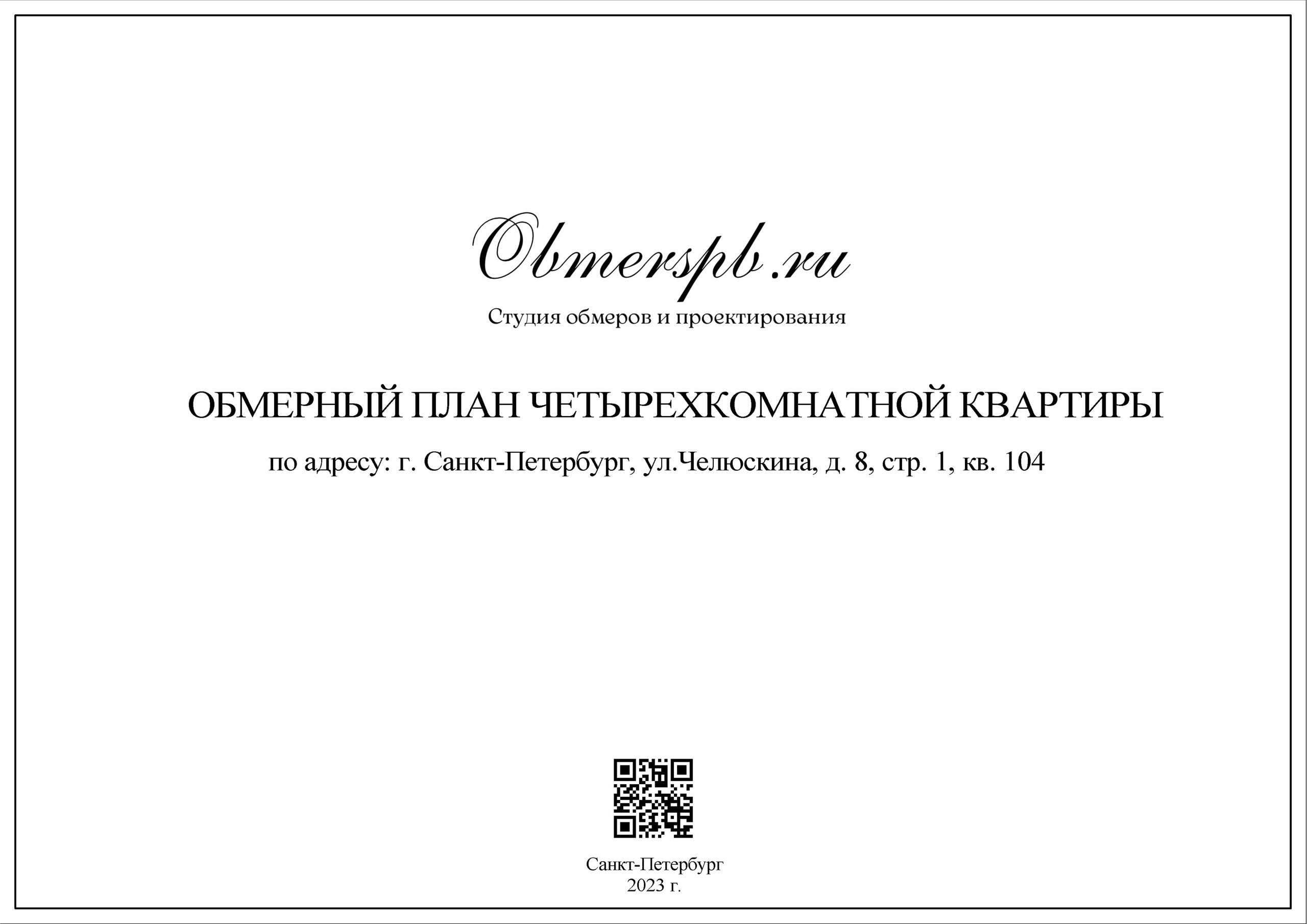 Obmerspb.ru

Студия обмеров и проектирования

ОБМЕРНЫЙ ПЛАН ЧЕТЫРЕХКОМНАТНОЙ КВАРТИРЫ

по адресу: г. Санкт-Петербург, ул.Челюскина, д. 8, стр. 1, кв. 104

Санкт-Петербург
2023 г.